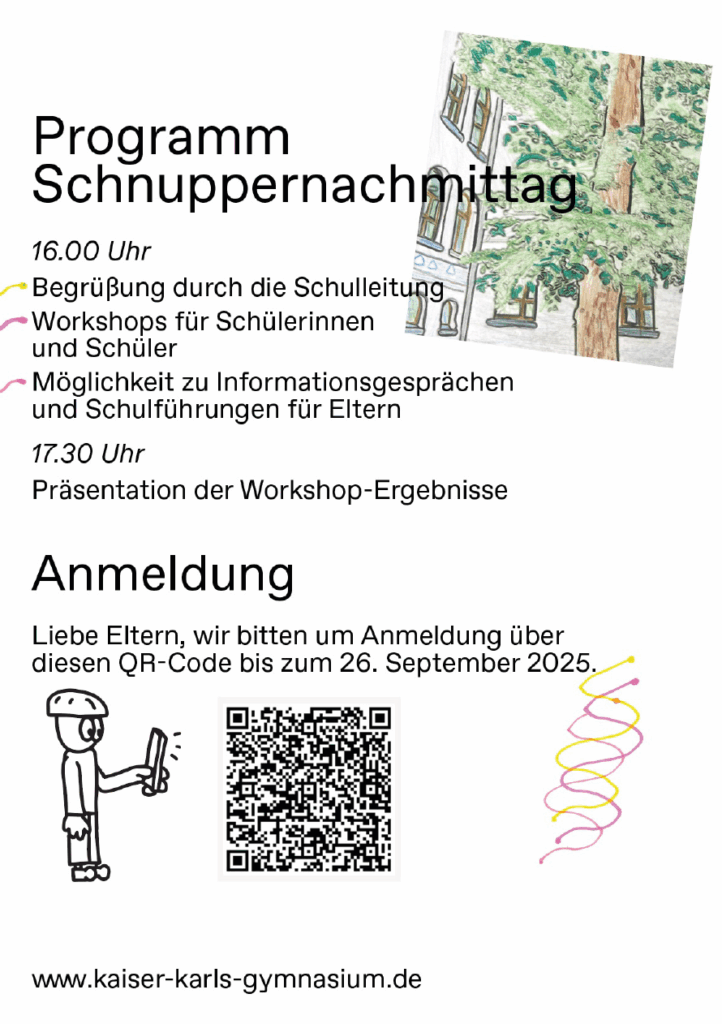 Programm
Schnuppernachmittag

16.00 Uhr

Begrüßung durch die Schulleitung

Workshops für Schülerinnen und Schüler

Möglichkeit zu Informationsgesprächen und Schulführungen für Eltern

17.30 Uhr

Präsentation der Workshop-Ergebnisse

Anmeldung

Liebe Eltern, wir bitten um Anmeldung über diesen QR-Code bis zum 26. September 2025.

www.kaiser-karls-gymnasium.de